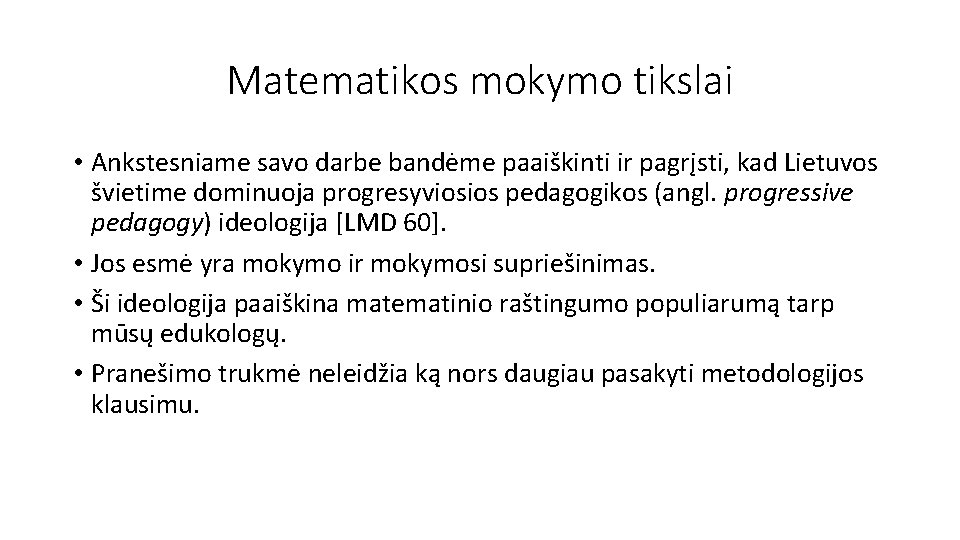 Matematikos mokymo tikslai

• Ankstesniame savo darbe bandėme paaiškinti ir pagrįsti, kad Lietuvos švietime dominuoja progresyviosios pedagogikos (angl. progressive pedagogy) ideologija [LMD 60].
• Jos esmė yra mokymo ir mokymosi supriešinimas.
• Ši ideologija paaiškina matematinio raštingumo populiarumą tarp mūsų edukologų.
• Pranešimo trukmė neleidžia ką nors daugiau pasakyti metodologijos klausimu.